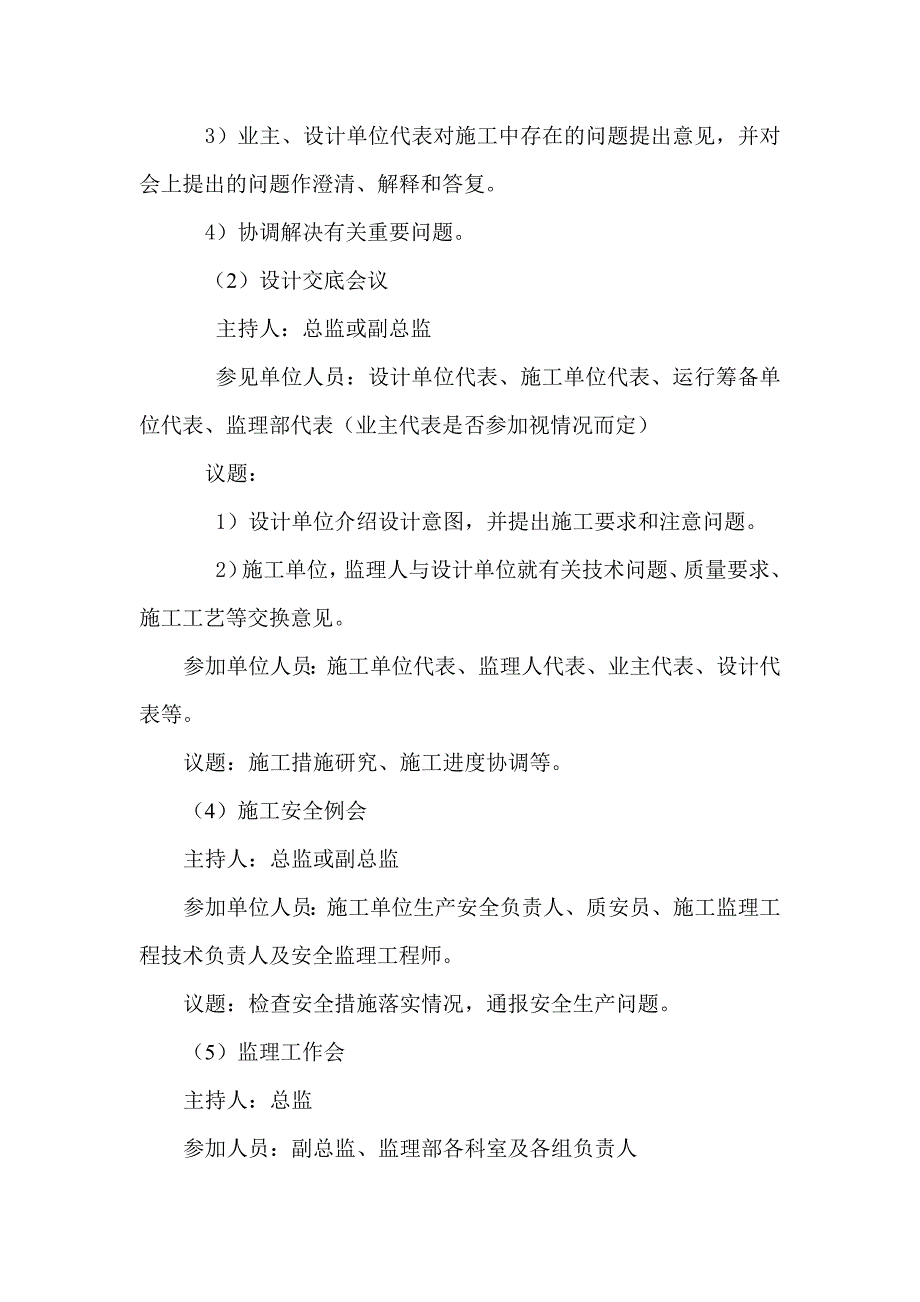 3）业主、设计单位代表对施工中存在的问题提出意见，并对会上提出的问题作澄清、解释和答复。

4）协调解决有关重要问题。

（2）设计交底会议

主持人：总监或副总监

参见单位人员：设计单位代表、施工单位代表、运行筹备单位代表、监理部代表（业主代表是否参加视情况而定）

议题：

1）设计单位介绍设计意图，并提出施工要求和注意问题。

2）施工单位，监理人与设计单位就有关技术问题、质量要求、施工工艺等交换意见。

参加单位人员：施工单位代表、监理人代表、业主代表、设计代表等。

议题：施工措施研究、施工进度协调等。

（4）施工安全例会

主持人：总监或副总监

参加单位人员：施工单位生产安全负责人、质安员、施工监理工程技术负责人及安全监理工程师。

议题：检查安全措施落实情况，通报安全生产问题。

（5）监理工作会

主持人：总监

参加人员：副总监、监理部各科室及各组负责人